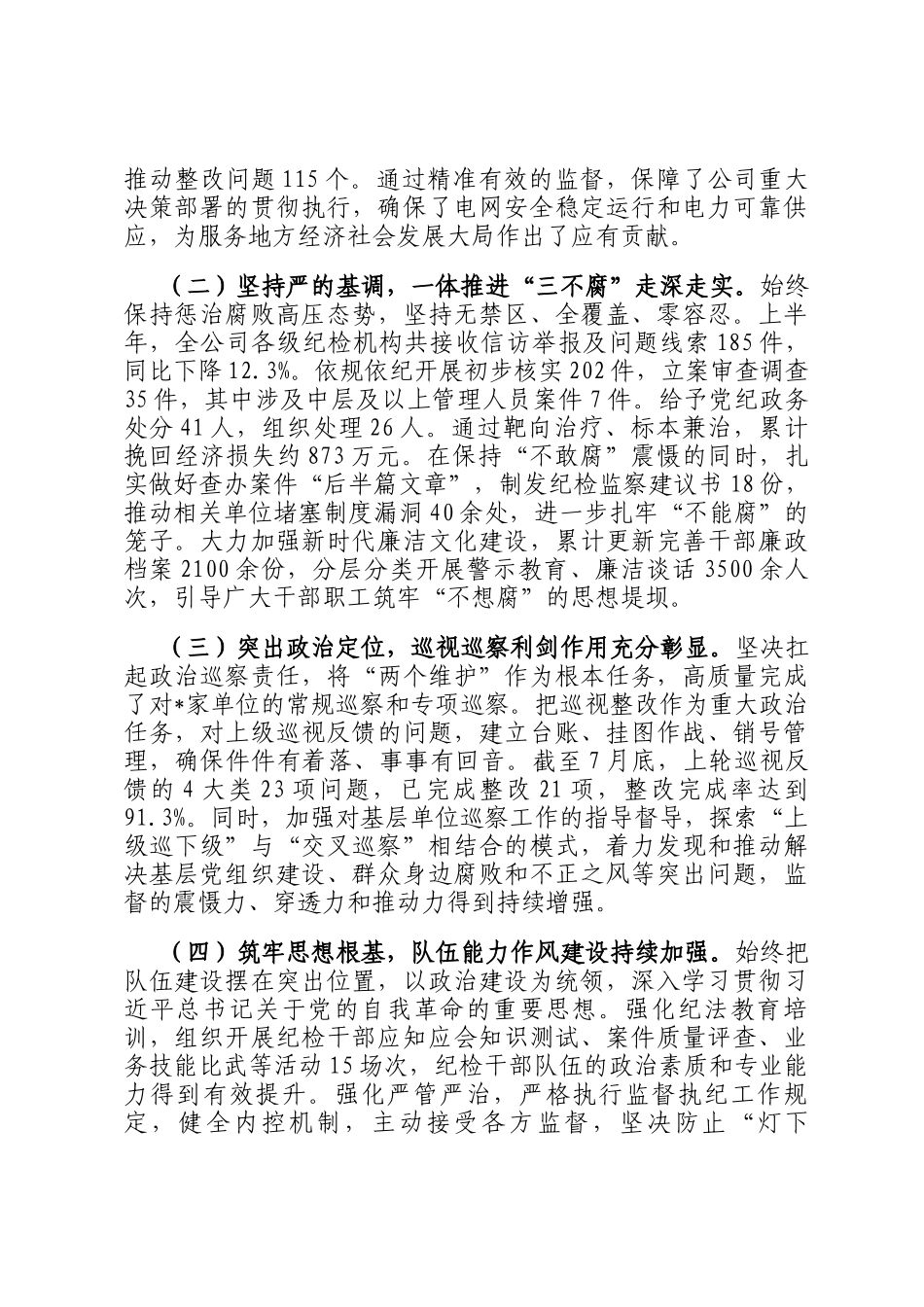 推动整改问题115个。通过精准有效的监督，保障了公司重大决策部署的贯彻执行，确保了电网安全稳定运行和电力可靠供应，为服务地方经济社会发展大局作出了应有贡献。

（二）坚持严的基调，一体推进“三不腐”走深走实。始终保持惩治腐败高压态势，坚持无禁区、全覆盖、零容忍。上半年，全公司各级纪检机构共接收信访举报及问题线索185件，同比下降12.3%。依规依纪开展初步核实202件，立案审查调查35件，其中涉及中层及以上管理人员案件7件。给予党纪政务处分41人，组织处理26人。通过靶向治疗、标本兼治，累计挽回经济损失约873万元。在保持“不敢腐”震慑的同时，扎实做好查办案件“后半篇文章”，制发纪检监察建议书18份，推动相关单位堵塞制度漏洞40余处，进一步扎牢“不能腐”的笼子。大力加强新时代廉洁文化建设，累计更新完善干部廉政档案2100余份，分层分类开展警示教育、廉洁谈话3500余人次，引导广大干部职工筑牢“不想腐”的思想堤坝。

（三）突出政治定位，巡视巡察利剑作用充分彰显。坚决扛起政治巡察责任，将“两个维护”作为根本任务，高质量完成了对*家单位的常规巡察和专项巡察。把巡视整改作为重大政治任务，对上级巡视反馈的问题，建立台账、挂图作战、销号管理，确保件件有着落、事事有回音。截至7月底，上轮巡视反馈的4大类23项问题，已完成整改21项，整改完成率达到91.3%。同时，加强对基层单位巡察工作的指导督导，探索“上级巡下级”与“交叉巡察”相结合的模式，着力发现和推动解决基层党组织建设、群众身边腐败和不正之风等突出问题，监督的震慑力、穿透力和推动力得到持续增强。

（四）筑牢思想根基，队伍能力作风建设持续加强。始终把队伍建设摆在突出位置，以政治建设为统领，深入学习贯彻习近平总书记关于党的自我革命的重要思想。强化纪法教育培训，组织开展纪检干部应知应会知识测试、案件质量评查、业务技能比武等活动15场次，纪检干部队伍的政治素质和专业能力得到有效提升。强化严管严治，严格执行监督执纪工作规定，健全内控机制，主动接受各方监督，坚决防止“灯下